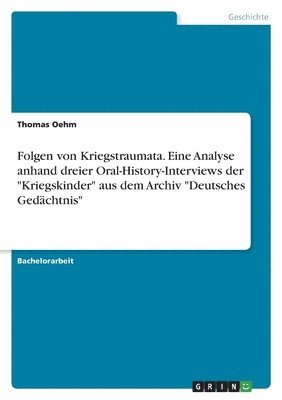 Geschichte

Thomas Oehm

Folgen von Kriegstraumata. Eine Analyse anhand dreier Oral-History-Interviews der "Kriegskinder" aus dem Archiv "Deutsches Gedächtnis"

Bachelorarbeit

GRIN